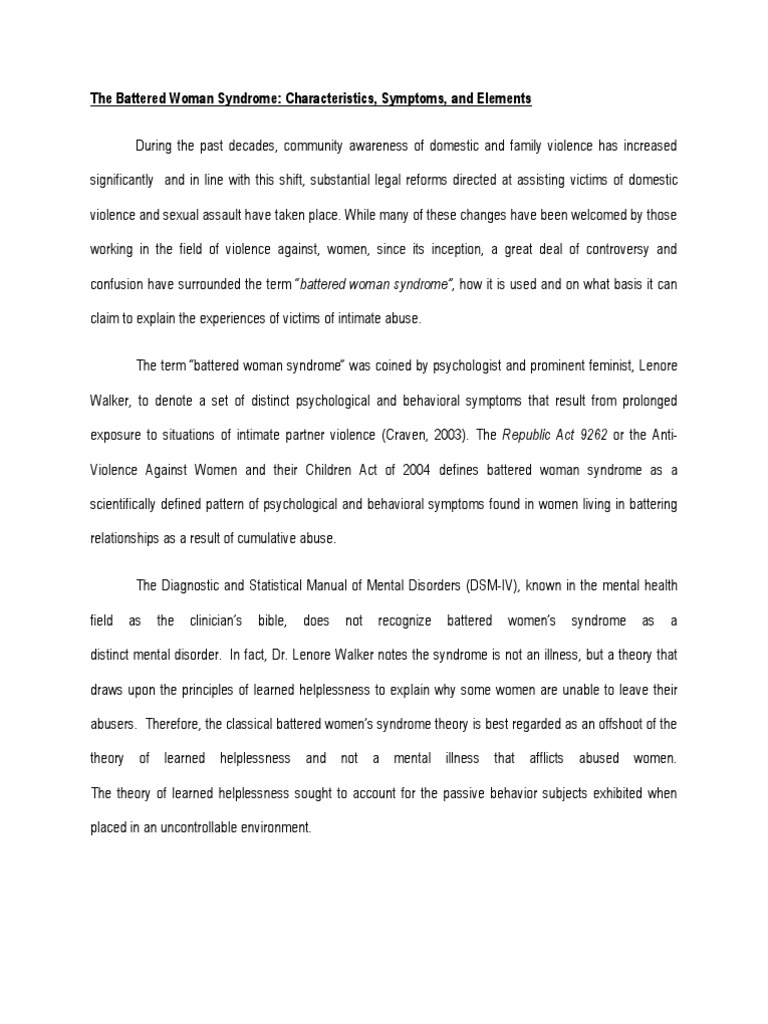 The Battered Woman Syndrome: Characteristics, Symptoms, and Elements

During the past decades, community awareness of domestic and family violence has increased significantly and in line with this shift, substantial legal reforms directed at assisting victims of domestic violence and sexual assault have taken place. While many of these changes have been welcomed by those working in the field of violence against, women, since its inception, a great deal of controversy and confusion have surrounded the term "battered woman syndrome", how it is used and on what basis it can claim to explain the experiences of victims of intimate abuse.

The term "battered woman syndrome" was coined by psychologist and prominent feminist, Lenore Walker, to denote a set of distinct psychological and behavioral symptoms that result from prolonged exposure to situations of intimate partner violence (Craven, 2003). The Republic Act 9262 or the Anti-Violence Against Women and their Children Act of 2004 defines battered woman syndrome as a scientifically defined pattern of psychological and behavioral symptoms found in women living in battering relationships as a result of cumulative abuse.

The Diagnostic and Statistical Manual of Mental Disorders (DSM-IV), known in the mental health field as the clinician's bible, does not recognize battered women's syndrome as a distinct mental disorder. In fact, Dr. Lenore Walker notes the syndrome is not an illness, but a theory that draws upon the principles of learned helplessness to explain why some women are unable to leave their abusers. Therefore, the classical battered women's syndrome theory is best regarded as an offshoot of the theory of learned helplessness and not a mental illness that afflicts abused women. The theory of learned helplessness sought to account for the passive behavior subjects exhibited when placed in an uncontrollable environment.